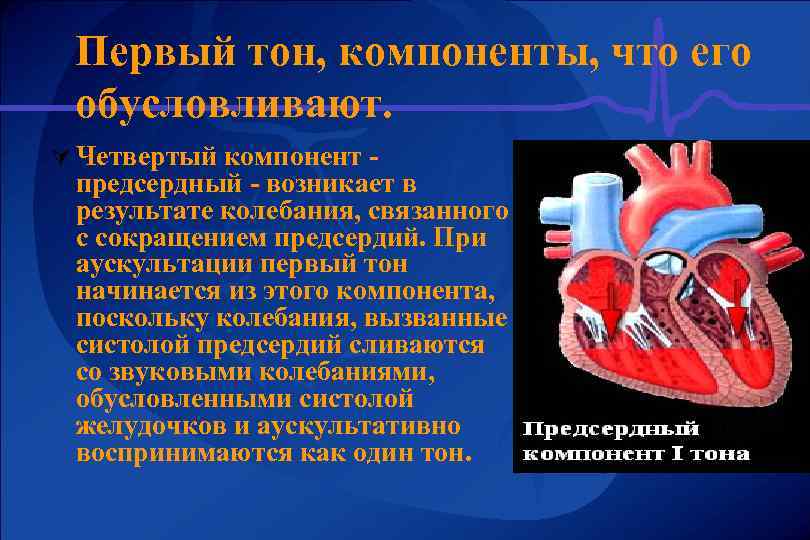 Первый тон, компоненты, что его обусловливают.

Четвертый компонент - предсердный - возникает в результате колебания, связанного с сокращением предсердий. При аускультации первый тон начинается из этого компонента, поскольку колебания, вызванные систолой предсердий сливаются со звуковыми колебаниями, обусловленными систолой желудочков и аускультативно воспринимаются как один тон.

Предсердный компонент I тона